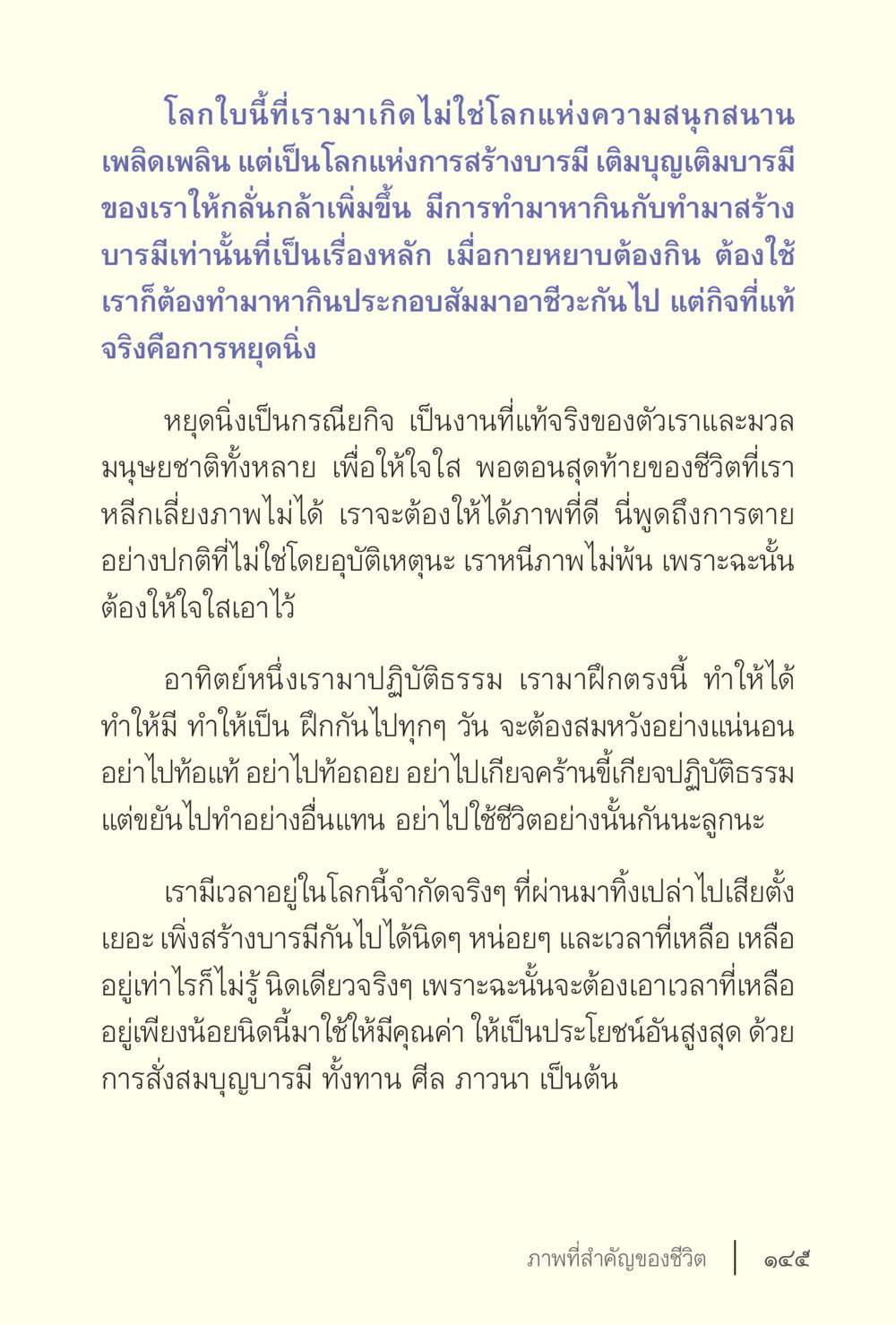 โลกใบนี้ที่เรามาเกิดไม่ใช่โลกแห่งความสนุกสนานเพลิดเพลิน แต่เป็นโลกแห่งการสร้างบารมี เติมบุญเติมบารมีของเราให้กลั่นกล้าเพิ่มขึ้น มีการทำมาหากินกับทำมาสร้างบารมีเท่านั้นที่เป็นเรื่องหลัก เมื่อกายหยาบต้องกิน ต้องใช้ เราก็ต้องทำมาหากินประกอบสัมมาอาชีวะกันไป แต่กิจที่แท้จริงคือการหยุดนิ่ง

หยุดนิ่งเป็นกรณียกิจ เป็นงานที่แท้จริงของตัวเราและมวลมนุษยชาติทั้งหลาย เพื่อให้ใจใส พอตอนสุดท้ายของชีวิตที่เราหลีกเลี่ยงภาพไม่ได้ เราจะต้องให้ได้ภาพที่ดี นี่พูดถึงการตายอย่างปกติที่ไม่ใช่โดยอุบัติเหตุนะ เราหนีภาพไม่พ้น เพราะฉะนั้นต้องให้ใจใสเอาไว้

อาทิตย์หนึ่งเรามาปฏิบัติธรรม เรามาฝึกตรงนี้ ทำให้ได้ ทำให้มี ทำให้เป็น ฝึกกันไปทุกๆ วัน จะต้องสมหวังอย่างแน่นอน อย่าไปท้อแท้ อย่าไปท้อถอย อย่าไปเกียจคร้านขี้เกียจปฏิบัติธรรม แต่ขยันไปทำอย่างอื่นแทน อย่าไปใช้ชีวิตอย่างนั้นกันนะลูกนะ

เรามีเวลาอยู่ในโลกนี้จำกัดจริงๆ ที่ผ่านมาทิ้งเปล่าไปเสียตั้งเยอะ เพิ่งสร้างบารมีกันไปได้นิดๆ หน่อยๆ และเวลาที่เหลือ เหลืออยู่เท่าไรก็ไม่รู้ นิดเดียวจริงๆ เพราะฉะนั้นจะต้องเอาเวลาที่เหลืออยู่เพียงน้อยนิดนี้มาใช้ให้มีคุณค่า ให้เป็นประโยชน์อันสูงสุด ด้วยการสั่งสมบุญบารมี ทั้งทาน ศีล ภาวนา เป็นต้น

ภาพที่สำคัญของชีวิต | ๑๔๕